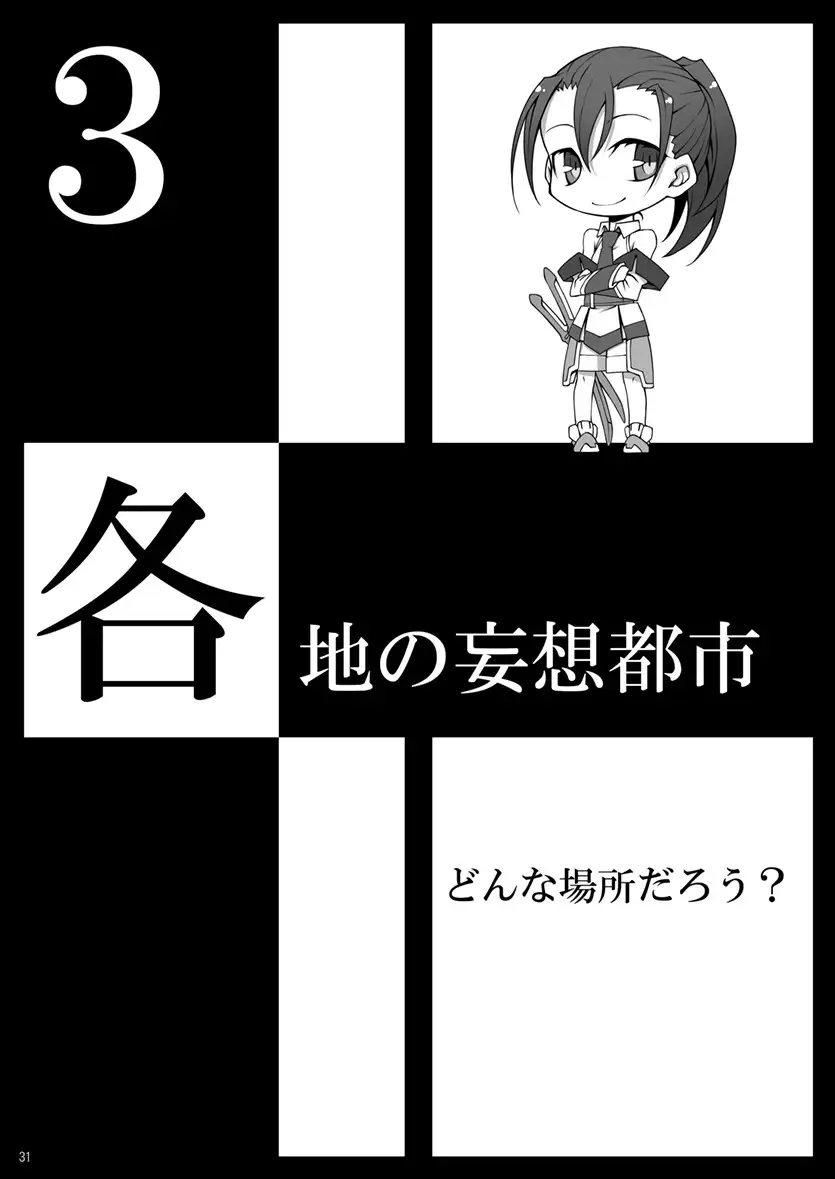 3

各地の妄想都市

どんな場所だろう？

31